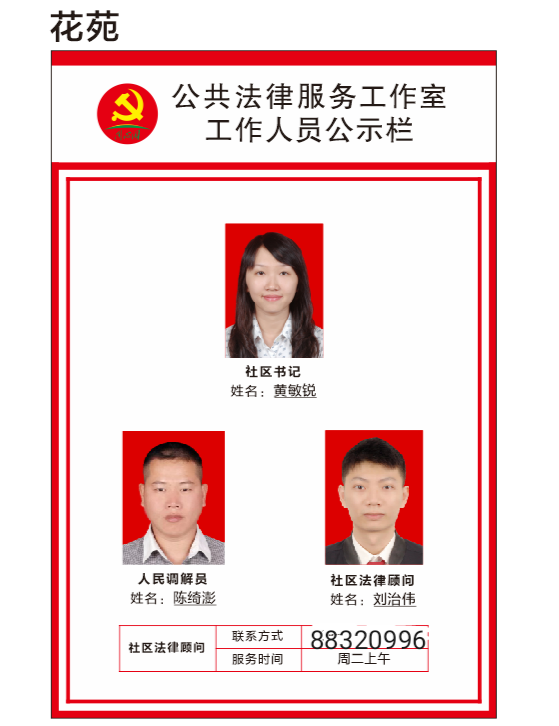 花苑

公共法律服务工作室
工作人员公示栏

社区书记
姓名：黄敏锐

人民调解员
姓名：陈绮澎

社区法律顾问
姓名：刘治伟

| 社区法律顾问 | 联系方式 | 88320996 |
|---|---|---|
| | 服务时间 | 周二上午 |